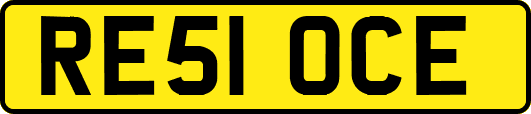 RE51 OCE